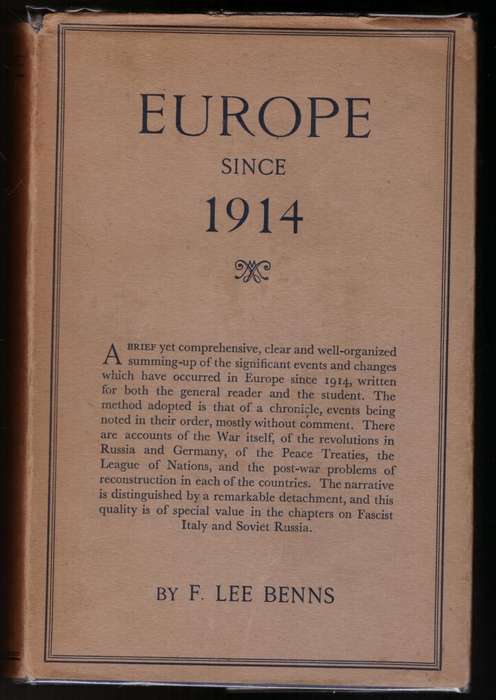 EUROPE

SINCE

1914

A BRIEF yet comprehensive, clear and well-organized summing-up of the significant events and changes which have occurred in Europe since 1914, written for both the general reader and the student. The method adopted is that of a chronicle, events being noted in their order, mostly without comment. There are accounts of the War itself, of the revolutions in Russia and Germany, of the Peace Treaties, the League of Nations, and the post-war problems of reconstruction in each of the countries. The narrative is distinguished by a remarkable detachment, and this quality is of special value in the chapters on Fascist Italy and Soviet Russia.

BY F. LEE BENNS